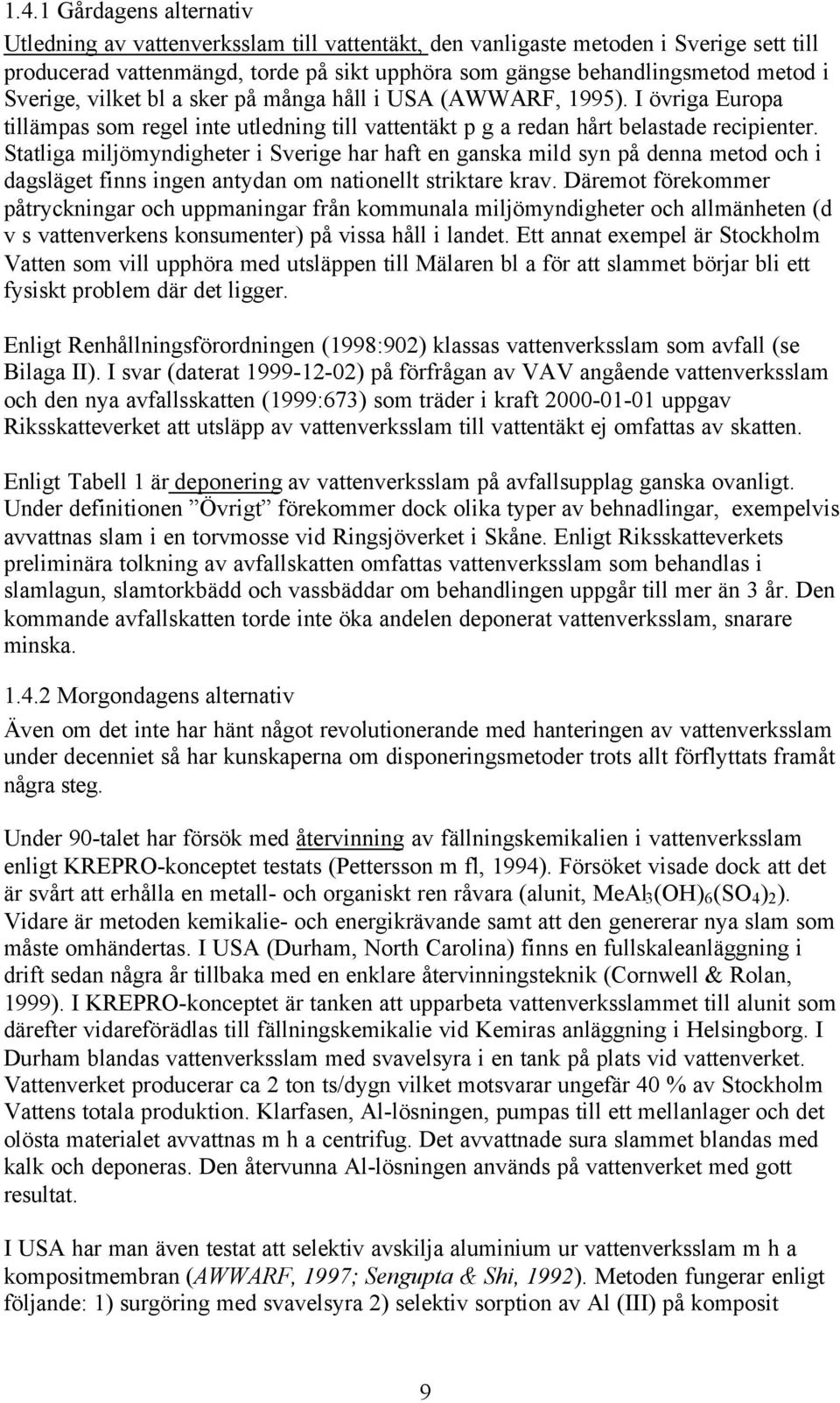 1.4.1 Gårdagens alternativ

Utledning av vattenverksslam till vattentäkt, den vanligaste metoden i Sverige sett till producerad vattenmängd, torde på sikt upphöra som gängse behandlingsmetod metod i Sverige, vilket bl a sker på många håll i USA (AWWARF, 1995). I övriga Europa tillämpas som regel inte utledning till vattentäkt p g a redan hårt belastade recipienter. Statliga miljömyndigheter i Sverige har haft en ganska mild syn på denna metod och i dagsläget finns ingen antydan om nationellt striktare krav. Däremot förekommer påtryckningar och uppmaningar från kommunala miljömyndigheter och allmänheten (d v s vattenverkens konsumenter) på vissa håll i landet. Ett annat exempel är Stockholm Vatten som vill upphöra med utsläppen till Mälaren bl a för att slammet börjar bli ett fysiskt problem där det ligger.

Enligt Renhållningsförordningen (1998:902) klassas vattenverksslam som avfall (se Bilaga II). I svar (daterat 1999-12-02) på förfrågan av VAV angående vattenverksslam och den nya avfallsskatten (1999:673) som träder i kraft 2000-01-01 uppgav Riksskatteverket att utsläpp av vattenverksslam till vattentäkt ej omfattas av skatten.

Enligt Tabell 1 är deponering av vattenverksslam på avfallsupplag ganska ovanligt. Under definitionen ”Övrigt” förekommer dock olika typer av behnadlingar, exempelvis avvattnas slam i en torvmosse vid Ringsjöverket i Skåne. Enligt Riksskatteverkets preliminära tolkning av avfallskatten omfattas vattenverksslam som behandlas i slamlagun, slamtorkbädd och vassbäddar om behandlingen uppgår till mer än 3 år. Den kommande avfallskatten torde inte öka andelen deponerat vattenverksslam, snarare minska.

1.4.2 Morgondagens alternativ

Även om det inte har hänt något revolutionerande med hanteringen av vattenverksslam under decenniet så har kunskaperna om disponeringsmetoder trots allt förflyttats framåt några steg.

Under 90-talet har försök med återvinning av fällningskemikalien i vattenverksslam enligt KREPRO-konceptet testats (Pettersson m fl, 1994). Försöket visade dock att det är svårt att erhålla en metall- och organiskt ren råvara (alunit, $MeAl_3(OH)_6(SO_4)_2$). Vidare är metoden kemikalie- och energikrävande samt att den genererar nya slam som måste omhändertas. I USA (Durham, North Carolina) finns en fullskaleanläggning i drift sedan några år tillbaka med en enklare återvinningsteknik (Cornwell & Rolan, 1999). I KREPRO-konceptet är tanken att upparbeta vattenverksslammet till alunit som därefter vidareförädlas till fällningskemikalie vid Kemiras anläggning i Helsingborg. I Durham blandas vattenverksslam med svavelsyra i en tank på plats vid vattenverket. Vattenverket producerar ca 2 ton ts/dygn vilket motsvarar ungefär 40 % av Stockholm Vattens totala produktion. Klarfasen, Al-lösningen, pumpas till ett mellanlager och det olösta materialet avvattnas m h a centrifug. Det avvattnade sura slammet blandas med kalk och deponeras. Den återvunna Al-lösningen används på vattenverket med gott resultat.

I USA har man även testat att selektiv avskilja aluminium ur vattenverksslam m h a kompositmembran (AWWARF, 1997; Sengupta & Shi, 1992). Metoden fungerar enligt följande: 1) surgöring med svavelsyra 2) selektiv sorption av Al (III) på komposit

9